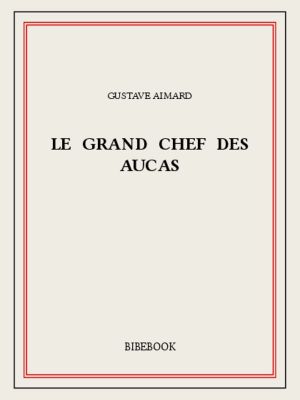 GUSTAVE AIMARD

LE GRAND CHEF DES AUCAS

BIBEBOOK